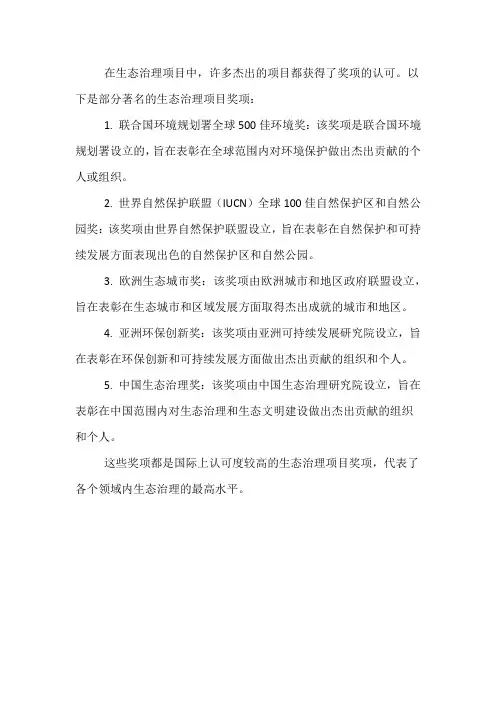 在生态治理项目中，许多杰出的项目都获得了奖项的认可。以下是部分著名的生态治理项目奖项：

1. 联合国环境规划署全球 500 佳环境奖：该奖项是联合国环境规划署设立的，旨在表彰在全球范围内对环境保护做出杰出贡献的个人或组织。

2. 世界自然保护联盟（IUCN）全球 100 佳自然保护区和自然公园奖：该奖项由世界自然保护联盟设立，旨在表彰在自然保护和可持续发展方面表现出色的自然保护区和自然公园。

3. 欧洲生态城市奖：该奖项由欧洲城市和地区政府联盟设立，旨在表彰在生态城市和区域发展方面取得杰出成就的城市和地区。

4. 亚洲环保创新奖：该奖项由亚洲可持续发展研究院设立，旨在表彰在环保创新和可持续发展方面做出杰出贡献的组织和个人。

5. 中国生态治理奖：该奖项由中国生态治理研究院设立，旨在表彰在中国范围内对生态治理和生态文明建设做出杰出贡献的组织和个人。

这些奖项都是国际上认可度较高的生态治理项目奖项，代表了各个领域内生态治理的最高水平。